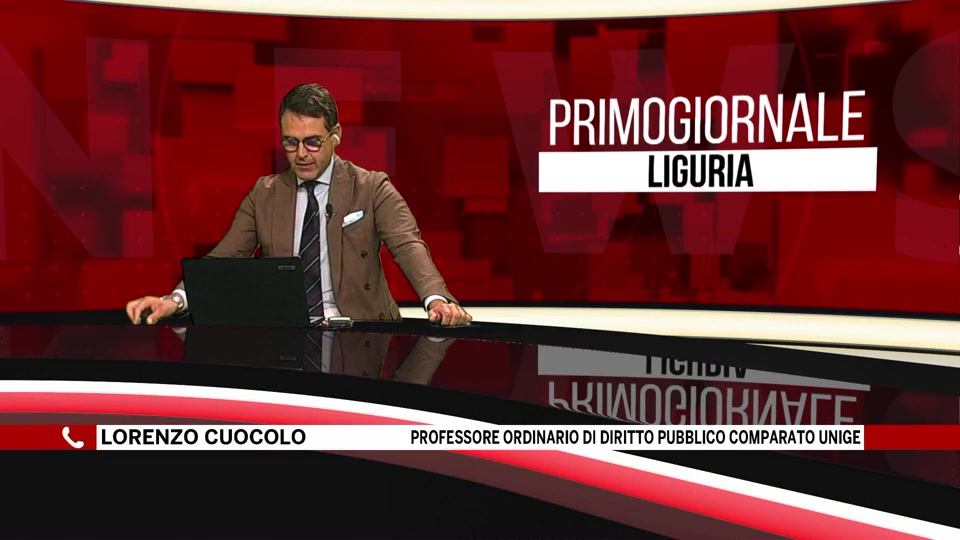 PRIMOGIORNALE
LIGURIA

LORENZO CUOCOLO PROFESSORE ORDINARIO DI DIRITTO PUBBLICO COMPARATO UNIGE